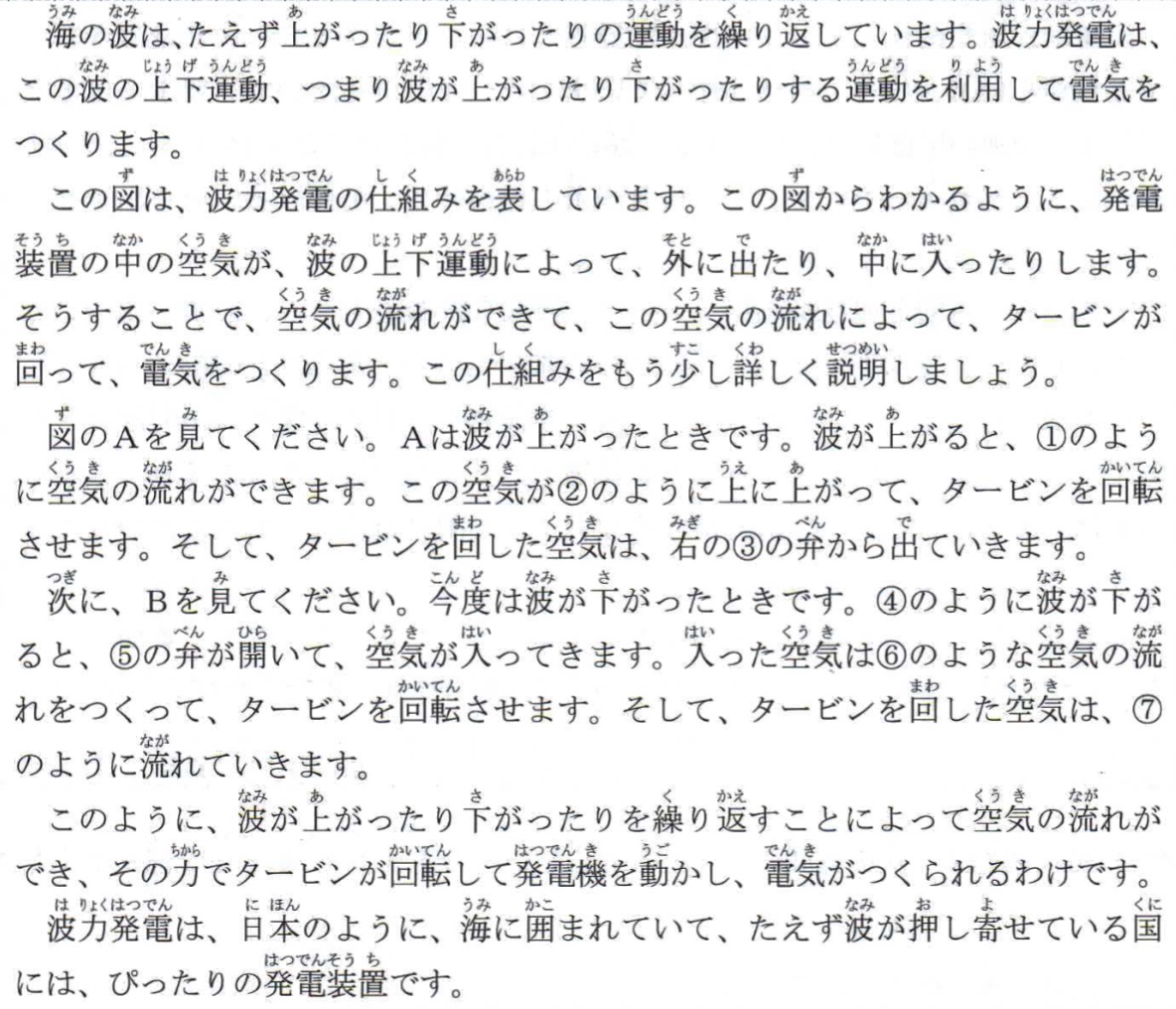 海の波は、たえず上がったり下がったりの運動を繰り返しています。波力発電は、この波の上下運動、つまり波が上がったり下がったりする運動を利用して電気をつくります。

この図は、波力発電の仕組みを表しています。この図からわかるように、発電装置の中の空気が、波の上下運動によって、外に出たり、中に入ったりします。そうすることで、空気の流れができて、この空気の流れによって、タービンが回って、電気をつくります。この仕組みをもう少し詳しく説明しましょう。

図のAを見てください。Aは波が上がったときです。波が上がると、①のように空気の流れができます。この空気が②のように上に上がって、タービンを回転させます。そして、タービンを回した空気は、右の③の弁から出ていきます。

次に、Bを見てください。今度は波が下がったときです。④のように波が下がると、⑤の弁が開いて、空気が入ってきます。入った空気は⑥のような空気の流れをつくって、タービンを回転させます。そして、タービンを回した空気は、⑦のように流れていきます。

このように、波が上がったり下がったりを繰り返すことによって空気の流れができ、その力でタービンが回転して発電機を動かし、電気がつくられるわけです。

波力発電は、日本のように、海に囲まれていて、たえず波が押し寄せている国には、ぴったりの発電装置です。